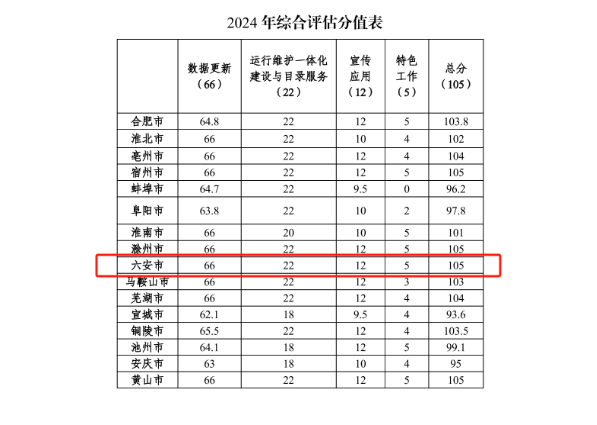 2024 年综合评估分值表

|  | 数据更新（66） | 运行维护一体化建设与目录服务（22） | 宣传应用（12） | 特色工作（5） | 总分（105） |
|---|---|---|---|---|---|
| 合肥市 | 64.8 | 22 | 12 | 5 | 103.8 |
| 淮北市 | 66 | 22 | 10 | 4 | 102 |
| 亳州市 | 66 | 22 | 12 | 4 | 104 |
| 宿州市 | 66 | 22 | 12 | 5 | 105 |
| 蚌埠市 | 64.7 | 22 | 9.5 | 0 | 96.2 |
| 阜阳市 | 63.8 | 22 | 10 | 2 | 97.8 |
| 淮南市 | 66 | 20 | 10 | 5 | 101 |
| 滁州市 | 66 | 22 | 12 | 5 | 105 |
| 六安市 | 66 | 22 | 12 | 5 | 105 |
| 马鞍山市 | 66 | 22 | 12 | 3 | 103 |
| 芜湖市 | 66 | 22 | 12 | 4 | 104 |
| 宣城市 | 62.1 | 18 | 9.5 | 4 | 93.6 |
| 铜陵市 | 65.5 | 22 | 12 | 4 | 103.5 |
| 池州市 | 64.1 | 18 | 12 | 5 | 99.1 |
| 安庆市 | 63 | 18 | 10 | 4 | 95 |
| 黄山市 | 66 | 22 | 12 | 5 | 105 |